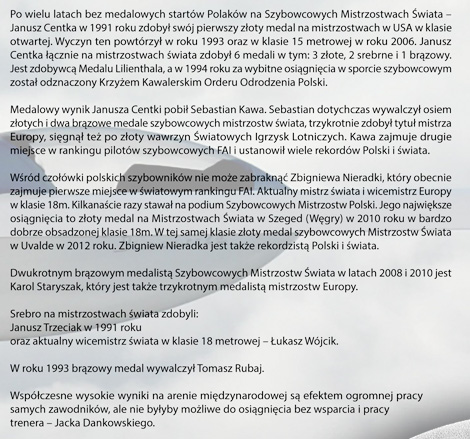 Po wielu latach bez medalowych startów Polaków na Szybowcowych Mistrzostwach Świata – Janusz Centka w 1991 roku zdobył swój pierwszy złoty medal na mistrzostwach w USA w klasie otwartej. Wyczyn ten powtórzył w roku 1993 oraz w klasie 15 metrowej w roku 2006. Janusz Centka łącznie na mistrzostwach świata zdobył 6 medali w tym: 3 złote, 2 srebrne i 1 brązowy. Jest zdobywcą Medalu Lilienthala, a w 1994 roku za wybitne osiągnięcia w sporcie szybowcowym został odznaczony Krzyżem Kawalerskim Orderu Odrodzenia Polski.

Medalowy wynik Janusza Centki pobił Sebastian Kawa. Sebastian dotychczas wywalczył osiem złotych i dwa brązowe medale szybowcowych mistrzostw świata, trzykrotnie zdobył tytuł mistrza Europy, sięgnął też po złoty wawrzyn Światowych Igrzysk Lotniczych. Kawa zajmuje drugie miejsce w rankingu pilotów szybowcowych FAI i ustanowił wiele rekordów Polski i świata.

Wśród czołówki polskich szybowników nie może zabraknąć Zbigniewa Nieradki, który obecnie zajmuje pierwsze miejsce w światowym rankingu FAI. Aktualny mistrz świata i wicemistrz Europy w klasie 18m. Kilkanaście razy stawał na podium Szybowcowych Mistrzostw Polski. Jego największe osiągnięcia to złoty medal na Mistrzostwach Świata w Szeged (Węgry) w 2010 roku w bardzo dobrze obsadzonej klasie 18m. W tej samej klasie złoty medal szybowcowych Mistrzostw Świata w Uvalde w 2012 roku. Zbigniew Nieradka jest także rekordzistą Polski i świata.

Dwukrotnym brązowym medalistą Szybowcowych Mistrzostw Świata w latach 2008 i 2010 jest Karol Staryszak, który jest także trzykrotnym medalistą mistrzostw Europy.

Srebro na mistrzostwach świata zdobyli:
Janusz Trzeciak w 1991 roku
oraz aktualny wicemistrz świata w klasie 18 metrowej – Łukasz Wójcik.

W roku 1993 brązowy medal wywalczył Tomasz Rubaj.

Współczesne wysokie wyniki na arenie międzynarodowej są efektem ogromnej pracy samych zawodników, ale nie byłyby możliwe do osiągnięcia bez wsparcia i pracy trenera – Jacka Dankowskiego.